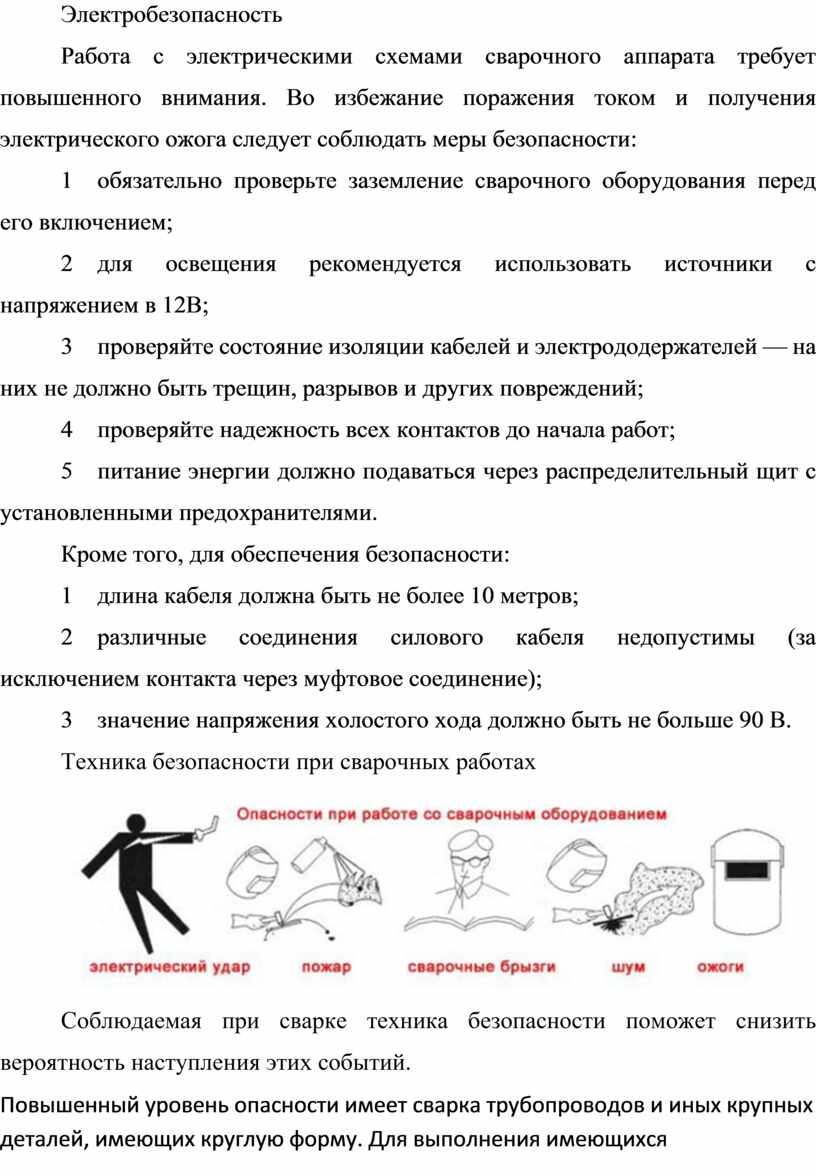 Электробезопасность

Работа с электрическими схемами сварочного аппарата требует повышенного внимания. Во избежание поражения током и получения электрического ожога следует соблюдать меры безопасности:

1 обязательно проверьте заземление сварочного оборудования перед его включением;

2 для освещения рекомендуется использовать источники с напряжением в 12В;

3 проверяйте состояние изоляции кабелей и электрододержателей — на них не должно быть трещин, разрывов и других повреждений;

4 проверяйте надежность всех контактов до начала работ;

5 питание энергии должно подаваться через распределительный щит с установленными предохранителями.

Кроме того, для обеспечения безопасности:

1 длина кабеля должна быть не более 10 метров;

2 различные соединения силового кабеля недопустимы (за исключением контакта через муфтовое соединение);

3 значение напряжения холостого хода должно быть не больше 90 В.

Техника безопасности при сварочных работах

Опасности при работе со сварочным оборудованием

электрический удар

пожар

сварочные брызги

шум

ожоги

Соблюдаемая при сварке техника безопасности поможет снизить вероятность наступления этих событий.

Повышенный уровень опасности имеет сварка трубопроводов и иных крупных деталей, имеющих круглую форму. Для выполнения имеющихся